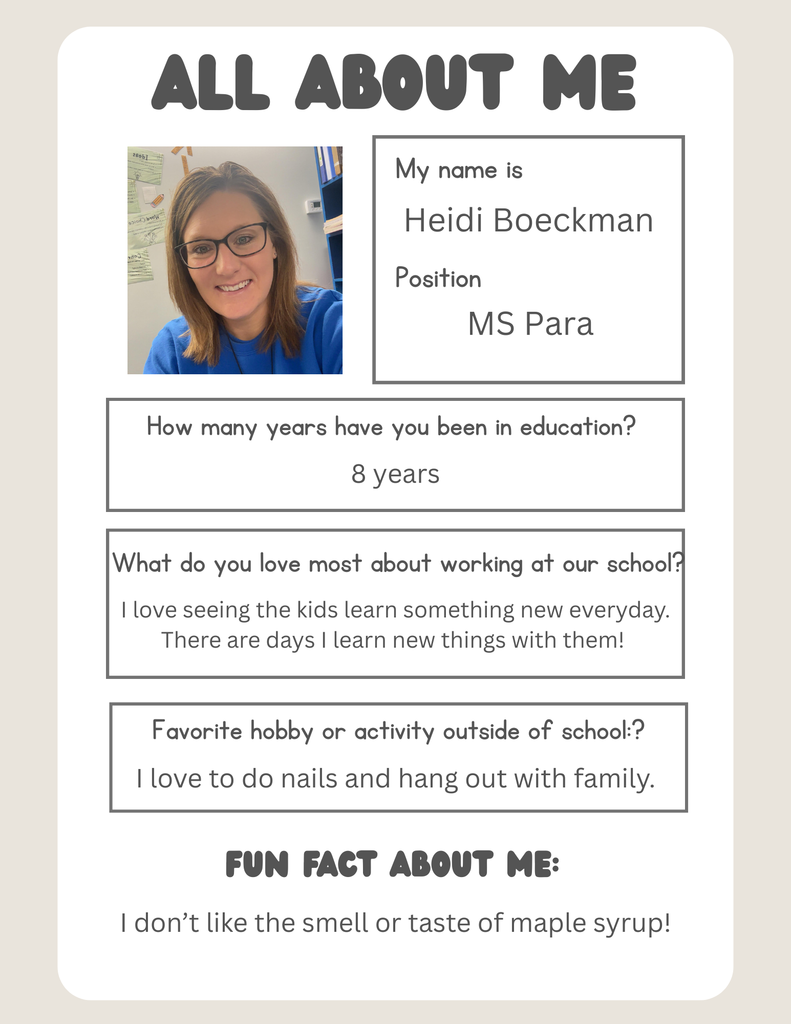 ALL ABOUT ME

My name is
Heidi Boeckman
Position
MS Para

How many years have you been in education?
8 years

What do you love most about working at our school?
I love seeing the kids learn something new everyday. There are days I learn new things with them!

Favorite hobby or activity outside of school:?
I love to do nails and hang out with family.

FUN FACT ABOUT ME:
I don't like the smell or taste of maple syrup!